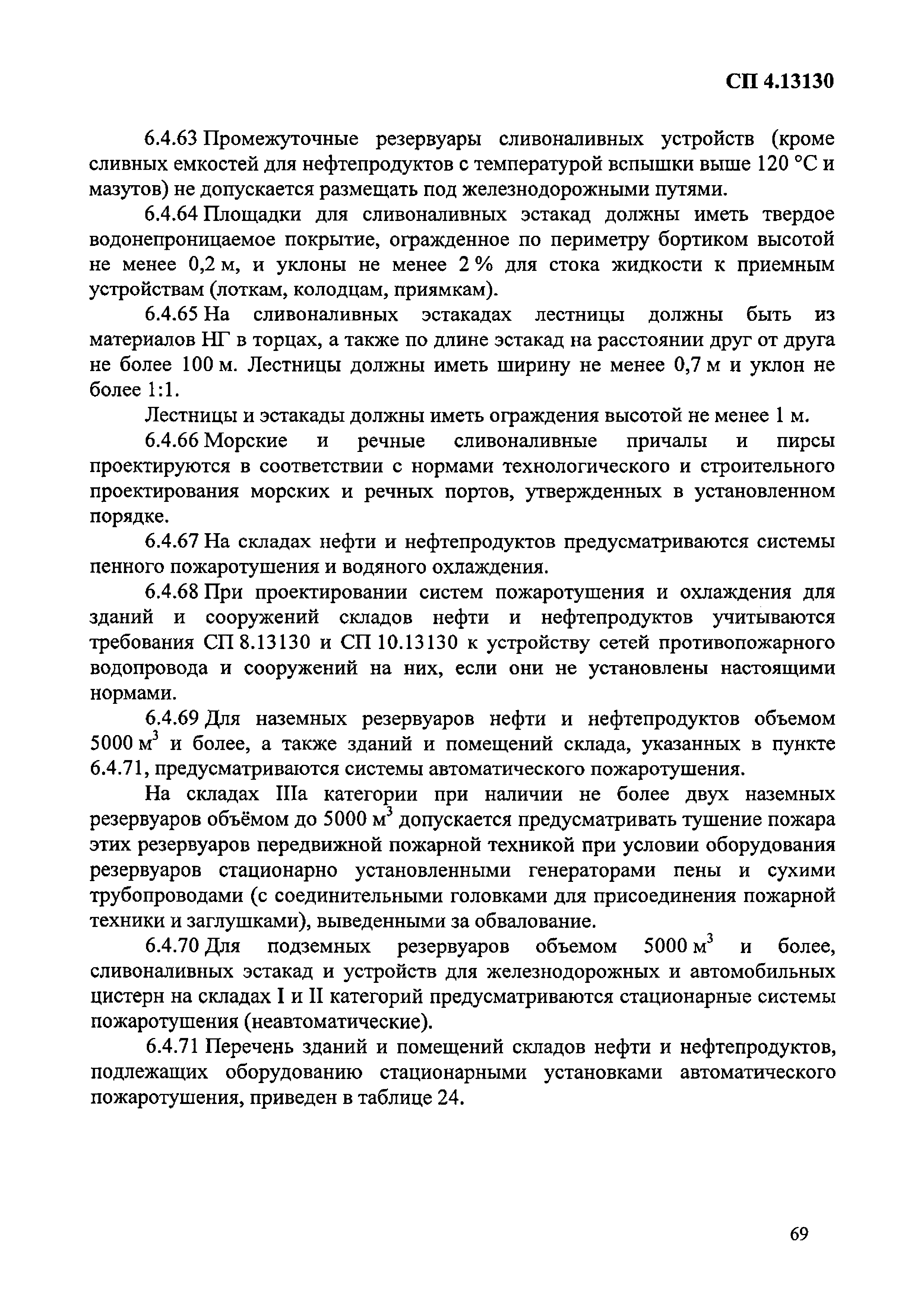 СП 4.13130

6.4.63 Промежуточные резервуары сливоналивных устройств (кроме сливных емкостей для нефтепродуктов с температурой вспышки выше 120 °С и мазутов) не допускается размещать под железнодорожными путями.

6.4.64 Площадки для сливоналивных эстакад должны иметь твердое водонепроницаемое покрытие, огражденное по периметру бортиком высотой не менее 0,2 м, и уклоны не менее 2 % для стока жидкости к приемным устройствам (лоткам, колодцам, приямкам).

6.4.65 На сливоналивных эстакадах лестницы должны быть из материалов НГ в торцах, а также по длине эстакад на расстоянии друг от друга не более 100 м. Лестницы должны иметь ширину не менее 0,7 м и уклон не более 1:1.

Лестницы и эстакады должны иметь ограждения высотой не менее 1 м.

6.4.66 Морские и речные сливоналивные причалы и пирсы проектируются в соответствии с нормами технологического и строительного проектирования морских и речных портов, утвержденных в установленном порядке.

6.4.67 На складах нефти и нефтепродуктов предусматриваются системы пенного пожаротушения и водяного охлаждения.

6.4.68 При проектировании систем пожаротушения и охлаждения для зданий и сооружений складов нефти и нефтепродуктов учитываются требования СП 8.13130 и СП 10.13130 к устройству сетей противопожарного водопровода и сооружений на них, если они не установлены настоящими нормами.

6.4.69 Для наземных резервуаров нефти и нефтепродуктов объемом 5000 $м^3$ и более, а также зданий и помещений склада, указанных в пункте 6.4.71, предусматриваются системы автоматического пожаротушения.

На складах IIIа категории при наличии не более двух наземных резервуаров объёмом до 5000 $м^3$ допускается предусматривать тушение пожара этих резервуаров передвижной пожарной техникой при условии оборудования резервуаров стационарно установленными генераторами пены и сухими трубопроводами (с соединительными головками для присоединения пожарной техники и заглушками), выведенными за обвалование.

6.4.70 Для подземных резервуаров объемом 5000 $м^3$ и более, сливоналивных эстакад и устройств для железнодорожных и автомобильных цистерн на складах I и II категорий предусматриваются стационарные системы пожаротушения (неавтоматические).

6.4.71 Перечень зданий и помещений складов нефти и нефтепродуктов, подлежащих оборудованию стационарными установками автоматического пожаротушения, приведен в таблице 24.

69